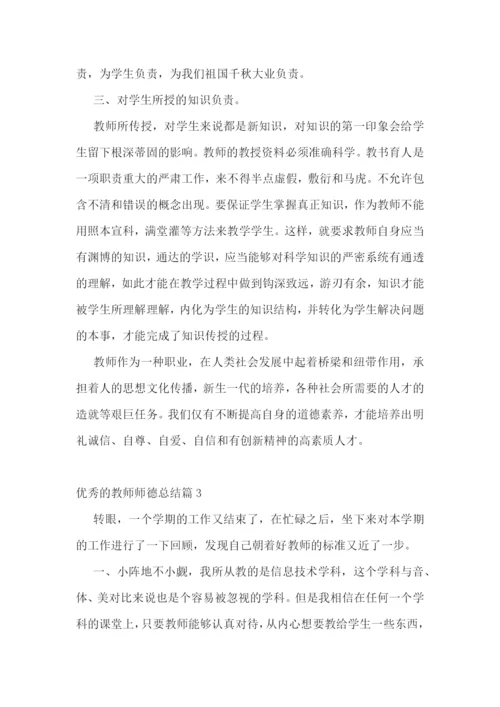 责，为学生负责，为我们祖国千秋大业负责。

三、对学生所授的知识负责。

教师所传授，对学生来说都是新知识，对知识的第一印象会给学生留下根深蒂固的影响。教师的教授资料必须准确科学。教书育人是一项职责重大的严肃工作，来不得半点虚假，敷衍和马虎。不允许包含不清和错误的概念出现。要保证学生掌握真正知识，作为教师不能用照本宣科，满堂灌等方法来教学学生。这样，就要求教师自身应当有渊博的知识，通达的学识，应当能够对科学知识的严密系统有通透的理解，如此才能在教学过程中做到钩深致远，游刃有余，知识才能被学生所理解理解，内化为学生的知识结构，并转化为学生解决问题的本事，才能完成了知识传授的过程。

教师作为一种职业，在人类社会发展中起着桥梁和纽带作用，承担着人的思想文化传播，新生一代的培养，各种社会所需要的人才的造就等艰巨任务。我们仅有不断提高自身的道德素养，才能培养出明礼诚信、自尊、自爱、自信和有创新精神的高素质人才。

优秀的教师师德总结篇 3

转眼，一个学期的工作又结束了，在忙碌之后，坐下来对本学期的工作进行了一下回顾，发现自己朝着好教师的标准又近了一步。

一、小阵地不小觑，我所从教的是信息技术学科，这个学科与音、体、美对比来说也是个容易被忽视的学科。但是我相信在任何一个学科的课堂上，只要教师能够认真对待，从内心想要教给学生一些东西，